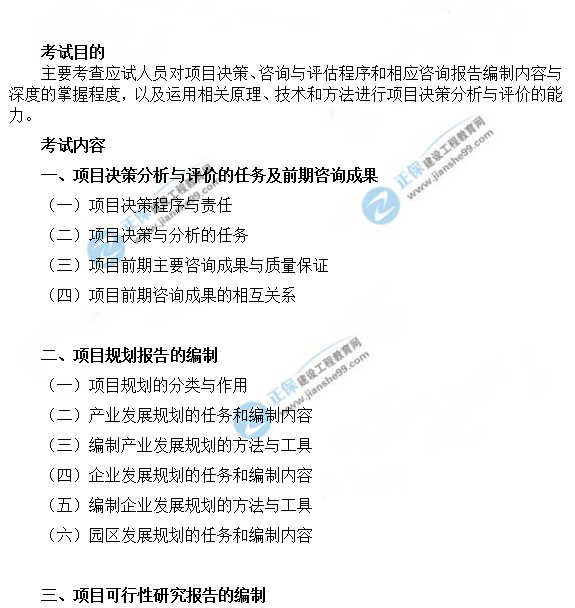 考试目的

主要考查应试人员对项目决策、咨询与评估程序和相应咨询报告编制内容与深度的掌握程度，以及运用相关原理、技术和方法进行项目决策分析与评价的能力。

考试内容

一、项目决策分析与评价的任务及前期咨询成果

（一）项目决策程序与责任

（二）项目决策与分析的任务

（三）项目前期主要咨询成果与质量保证

（四）项目前期咨询成果的相互关系

二、项目规划报告的编制

（一）项目规划的分类与作用

（二）产业发展规划的任务和编制内容

（三）编制产业发展规划的方法与工具

（四）企业发展规划的任务和编制内容

（五）编制企业发展规划的方法与工具

（六）园区发展规划的任务和编制内容

三、项目可行性研究报告的编制

正保 建设工程教育网 www.jianshe99.com

正保 建设工程教育网 www.jianshe99.com

正保 建设工程教育网 www.jianshe99.com